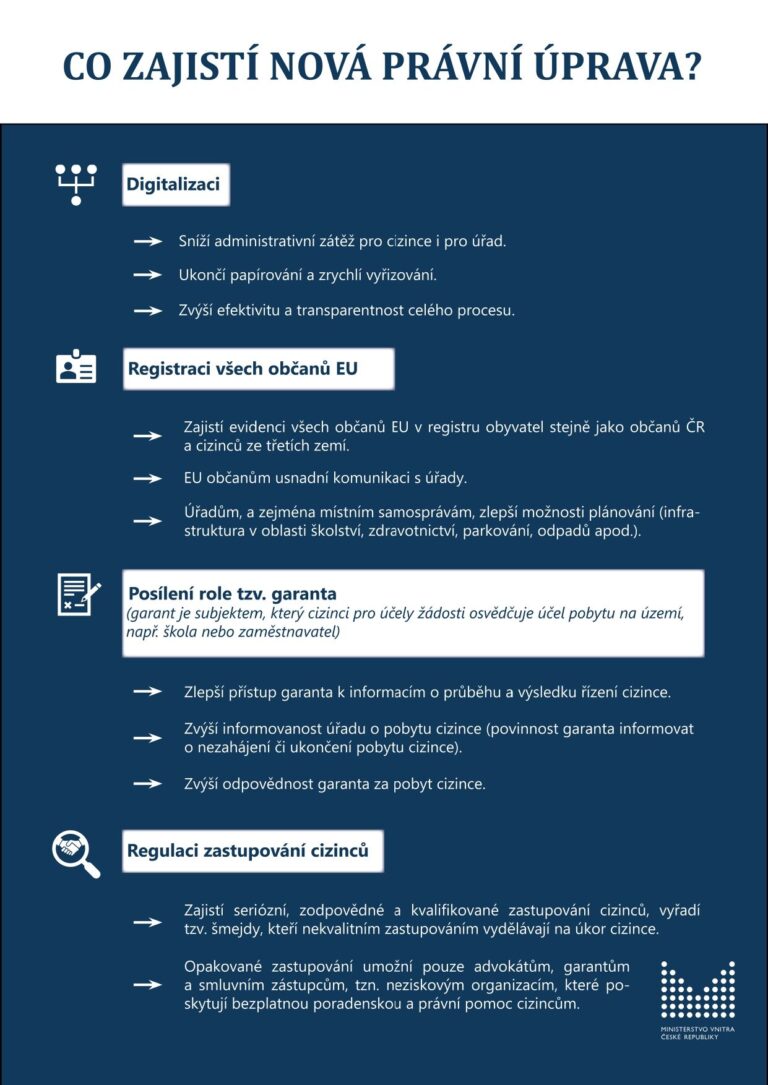 CO ZAJISTÍ NOVÁ PRÁVNÍ ÚPRAVA?

Digitalizaci

→ Sníží administrativní zátěž pro cizince i pro úřad.

→ Ukončí papírování a zrychlí vyřizování.

→ Zvýší efektivitu a transparentnost celého procesu.

Registraci všech občanů EU

→ Zajistí evidenci všech občanů EU v registru obyvatel stejně jako občanů ČR a cizinců ze třetích zemí.

→ EU občanům usnadní komunikaci s úřady.

→ Úřadům, a zejména místním samosprávám, zlepší možnosti plánování (infrastruktura v oblasti školství, zdravotnictví, parkování, odpadů apod.).

Posílení role tzv. garanta
(garant je subjektem, který cizinci pro účely žádosti osvědčuje účel pobytu na území, např. škola nebo zaměstnavatel)

→ Zlepší přístup garanta k informacím o průběhu a výsledku řízení cizince.

→ Zvýší informovanost úřadu o pobytu cizince (povinnost garanta informovat o nezahájení či ukončení pobytu cizince).

→ Zvýší odpovědnost garanta za pobyt cizince.

Regulaci zastupování cizinců

→ Zajistí seriózní, zodpovědné a kvalifikované zastupování cizinců, vyřadí tzv. šmejdy, kteří nekvalitním zastupováním vydělávají na úkor cizince.

→ Opakované zastupování umožní pouze advokátům, garantům a smluvním zástupcům, tzn. neziskovým organizacím, které poskytují bezplatnou poradenskou a právní pomoc cizincům.

MINISTERSTVO VNITRA
ČESKÉ REPUBLIKY